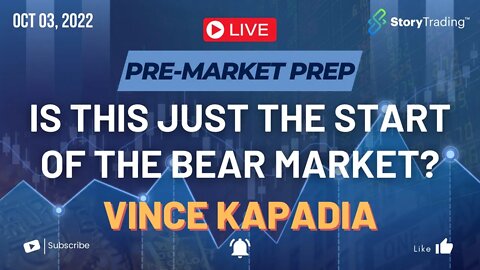 OCT 03, 2022

LIVE

StoryTrading™

PRE-MARKET PREP

IS THIS JUST THE START OF THE BEAR MARKET?

VINCE KAPADIA

Subscribe

Like